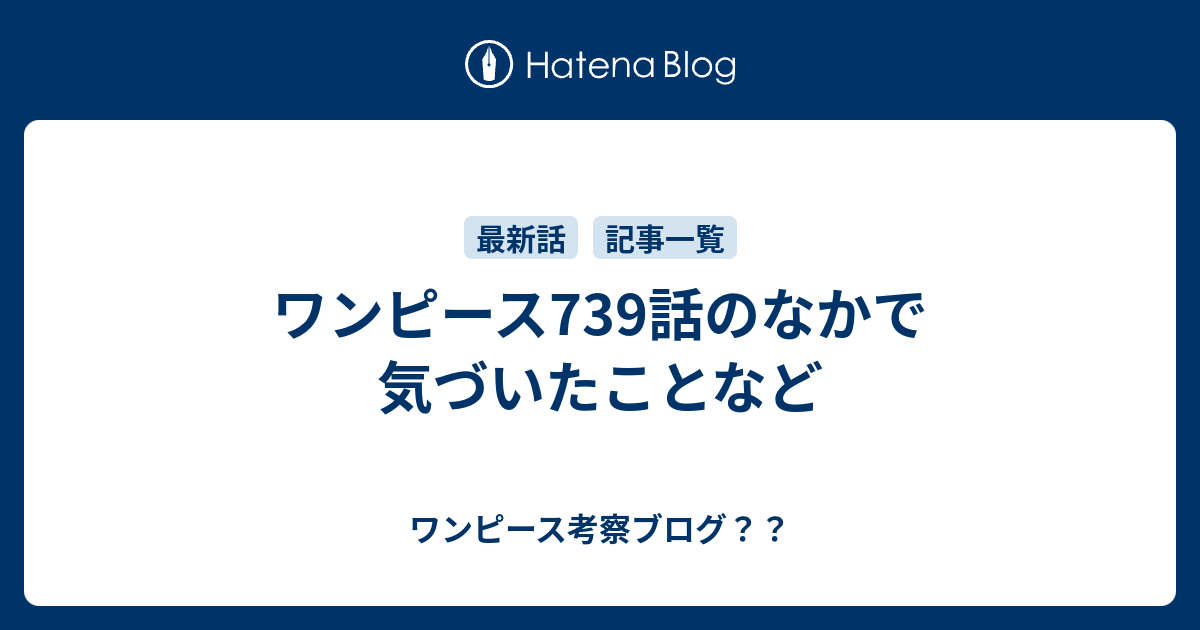 Hatena Blog

最新話 記事一覧

ワンピース739話のなかで気づいたことなど

ワンピース考察ブログ？？